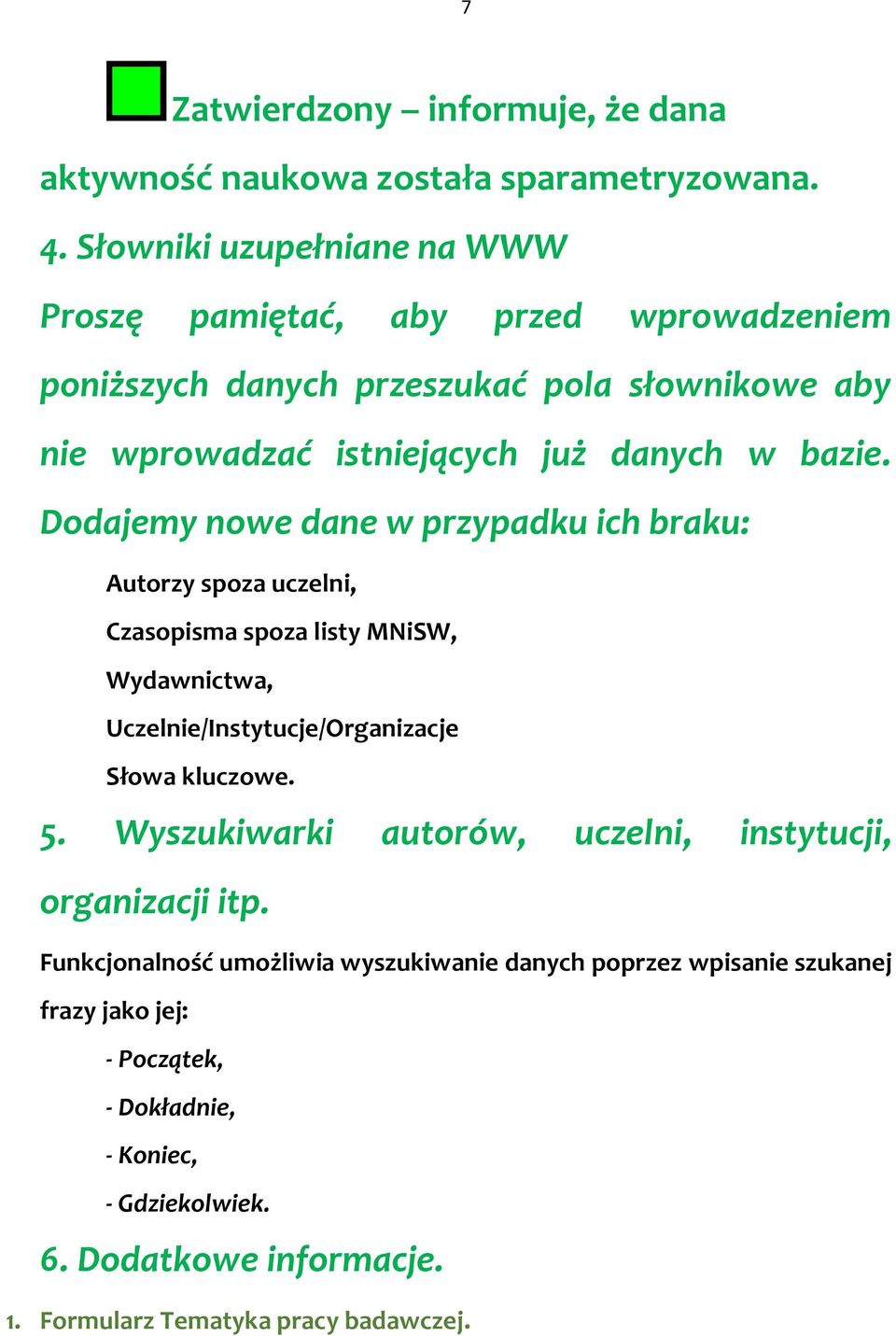 7

Zatwierdzony – informuje, że dana aktywność naukowa została sparametryzowana.

4. Słowniki uzupełniane na WWW

Proszę pamiętać, aby przed wprowadzeniem poniższych danych przeszukać pola słownikowe aby nie wprowadzać istniejących już danych w bazie. Dodajemy nowe dane w przypadku ich braku:

Autorzy spoza uczelni,

Czasopisma spoza listy MNiSW,

Wydawnictwa,

Uczelnie/Instytucje/Organizacje

Słowa kluczowe.

5. Wyszukiwarki autorów, uczelni, instytucji, organizacji itp.

Funkcjonalność umożliwia wyszukiwanie danych poprzez wpisanie szukanej frazy jako jej:

- Początek,

- Dokładnie,

- Koniec,

- Gdziekolwiek.

6. Dodatkowe informacje.

1. Formularz Tematyka pracy badawczej.